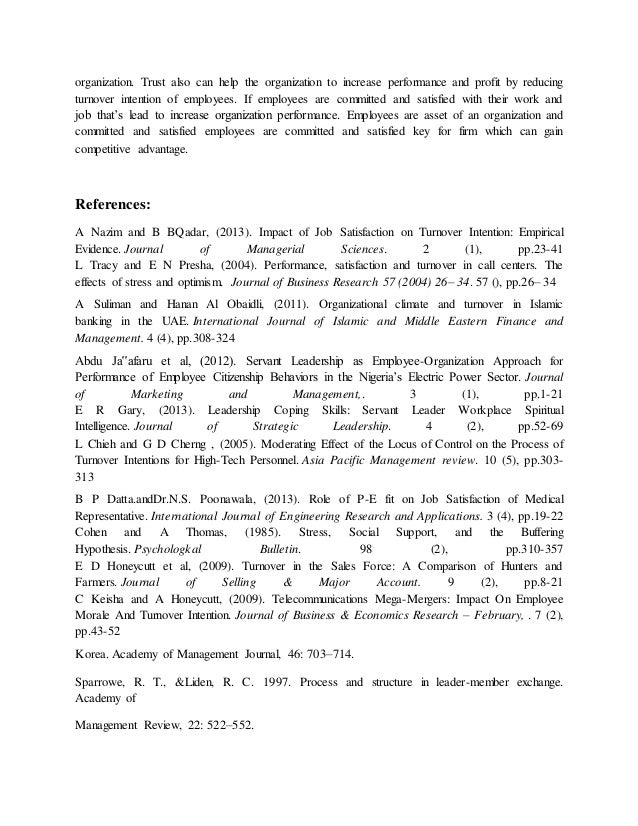 organization. Trust also can help the organization to increase performance and profit by reducing turnover intention of employees. If employees are committed and satisfied with their work and job that's lead to increase organization performance. Employees are asset of an organization and committed and satisfied employees are committed and satisfied key for firm which can gain competitive advantage.

References:

A Nazim and B BQadar, (2013). Impact of Job Satisfaction on Turnover Intention: Empirical Evidence. Journal of Managerial Sciences. 2 (1), pp.23-41
L Tracy and E N Presha, (2004). Performance, satisfaction and turnover in call centers. The effects of stress and optimism. Journal of Business Research 57 (2004) 26– 34. 57 (), pp.26– 34

A Suliman and Hanan Al Obaidli, (2011). Organizational climate and turnover in Islamic banking in the UAE. International Journal of Islamic and Middle Eastern Finance and Management. 4 (4), pp.308-324

Abdu Ja"afaru et al, (2012). Servant Leadership as Employee-Organization Approach for Performance of Employee Citizenship Behaviors in the Nigeria's Electric Power Sector. Journal of Marketing and Management,. 3 (1), pp.1-21
E R Gary, (2013). Leadership Coping Skills: Servant Leader Workplace Spiritual Intelligence. Journal of Strategic Leadership. 4 (2), pp.52-69
L Chieh and G D Cherng , (2005). Moderating Effect of the Locus of Control on the Process of Turnover Intentions for High-Tech Personnel. Asia Pacific Management review. 10 (5), pp.303-313

B P Datta.andDr.N.S. Poonawala, (2013). Role of P-E fit on Job Satisfaction of Medical Representative. International Journal of Engineering Research and Applications. 3 (4), pp.19-22
Cohen and A Thomas, (1985). Stress, Social Support, and the Buffering Hypothesis. Psychologkal Bulletin. 98 (2), pp.310-357
E D Honeycutt et al, (2009). Turnover in the Sales Force: A Comparison of Hunters and Farmers. Journal of Selling & Major Account. 9 (2), pp.8-21
C Keisha and A Honeycutt, (2009). Telecommunications Mega-Mergers: Impact On Employee Morale And Turnover Intention. Journal of Business & Economics Research – February, . 7 (2), pp.43-52

Korea. Academy of Management Journal, 46: 703–714.

Sparrowe, R. T., &Liden, R. C. 1997. Process and structure in leader-member exchange. Academy of

Management Review, 22: 522–552.